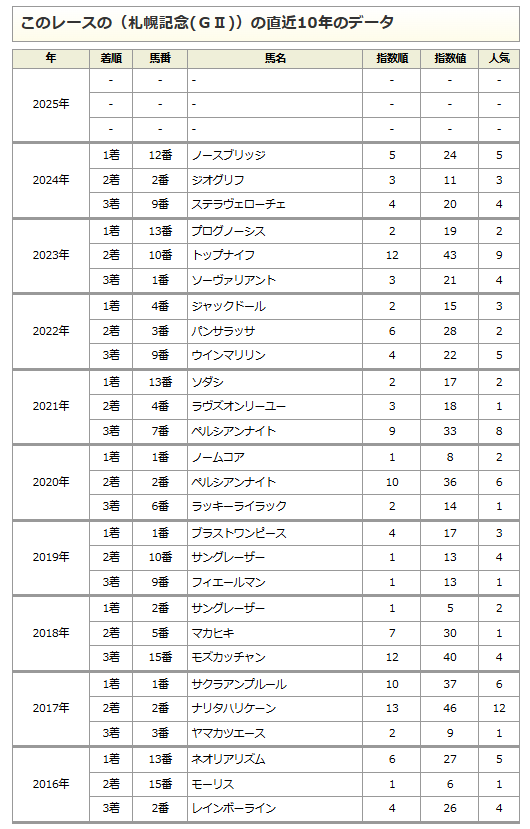 このレースの（札幌記念(ＧⅡ)）の直近10年のデータ

| 年 | 着順 | 馬番 | 馬名 | 指数順 | 指数値 | 人気 |
|---|---|---|---|---|---|---|
| 2025年 | - | - | - | - | - | - |
| | - | - | - | - | - | - |
| | - | - | - | - | - | - |
| 2024年 | 1着 | 12番 | ノースブリッジ | 5 | 24 | 5 |
| | 2着 | 2番 | ジオグリフ | 3 | 11 | 3 |
| | 3着 | 9番 | ステラヴェローチェ | 4 | 20 | 4 |
| 2023年 | 1着 | 13番 | プログノーシス | 2 | 19 | 2 |
| | 2着 | 10番 | トップナイフ | 12 | 43 | 9 |
| | 3着 | 1番 | ソーヴァリアント | 3 | 21 | 4 |
| 2022年 | 1着 | 4番 | ジャックドール | 2 | 15 | 3 |
| | 2着 | 3番 | パンサラッサ | 6 | 28 | 2 |
| | 3着 | 9番 | ウインマリリン | 4 | 22 | 5 |
| 2021年 | 1着 | 13番 | ソダシ | 2 | 17 | 2 |
| | 2着 | 4番 | ラヴズオンリーユー | 3 | 18 | 1 |
| | 3着 | 7番 | ペルシアンナイト | 9 | 33 | 8 |
| 2020年 | 1着 | 1番 | ノームコア | 1 | 8 | 2 |
| | 2着 | 2番 | ペルシアンナイト | 10 | 36 | 6 |
| | 3着 | 6番 | ラッキーライラック | 2 | 14 | 1 |
| 2019年 | 1着 | 1番 | ブラストワンピース | 4 | 17 | 3 |
| | 2着 | 10番 | サングレーザー | 1 | 13 | 4 |
| | 3着 | 9番 | フィエールマン | 1 | 13 | 1 |
| 2018年 | 1着 | 2番 | サングレーザー | 1 | 5 | 2 |
| | 2着 | 5番 | マカヒキ | 7 | 30 | 1 |
| | 3着 | 15番 | モズカッチャン | 12 | 40 | 4 |
| 2017年 | 1着 | 1番 | サクラアンプルール | 10 | 37 | 6 |
| | 2着 | 2番 | ナリタハリケーン | 13 | 46 | 12 |
| | 3着 | 3番 | ヤマカツエース | 2 | 9 | 1 |
| 2016年 | 1着 | 13番 | ネオリアリズム | 6 | 27 | 5 |
| | 2着 | 15番 | モーリス | 1 | 6 | 1 |
| | 3着 | 2番 | レインボーライン | 4 | 26 | 4 |